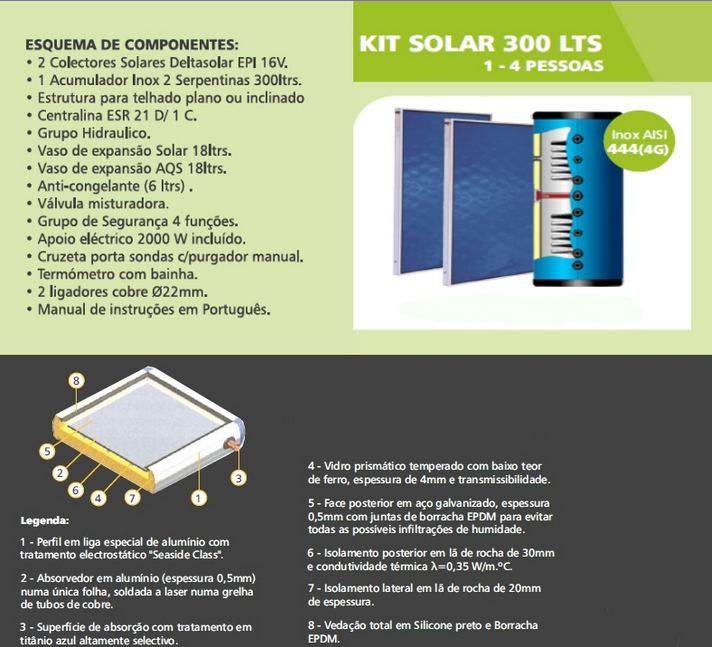 ESQUEMA DE COMPONENTES:
• 2 Colectores Solares Deltasolar EPI 16V.
• 1 Acumulador Inox 2 Serpentinas 300ltrs.
• Estrutura para telhado plano ou inclinado
• Centralina ESR 21 D/ 1 C.
• Grupo Hidraulico.
• Vaso de expansão Solar 18ltrs.
• Vaso de expansão AQS 18ltrs.
• Anti-congelante (6 ltrs) .
• Válvula misturadora.
• Grupo de Segurança 4 funções.
• Apoio eléctrico 2000 W incluído.
• Cruzeta porta sondas c/purgador manual.
• Termómetro com bainha.
• 2 ligadores cobre Ø22mm.
• Manual de instruções em Português.

KIT SOLAR 300 LTS
1 - 4 PESSOAS

Inox AISI
444(4G)

8
5
2
6
4
7
1
3

Legenda:

1 - Perfil em liga especial de alumínio com tratamento electrostático "Seaside Class".

2 - Absorvedor em alumínio (espessura 0,5mm) numa única folha, soldada a laser numa grelha de tubos de cobre.

3 - Superfície de absorção com tratamento em titânio azul altamente selectivo.

4 - Vidro prismático temperado com baixo teor de ferro, espessura de 4mm e transmissibilidade.

5 - Face posterior em aço galvanizado, espessura 0,5mm com juntas de borracha EPDM para evitar todas as possíveis infiltrações de humidade.

6 - Isolamento posterior em lã de rocha de 30mm e condutividade térmica λ=0,35 W/m.ºC.

7 - Isolamento lateral em lã de rocha de 20mm de espessura.

8 - Vedação total em Silicone preto e Borracha EPDM.